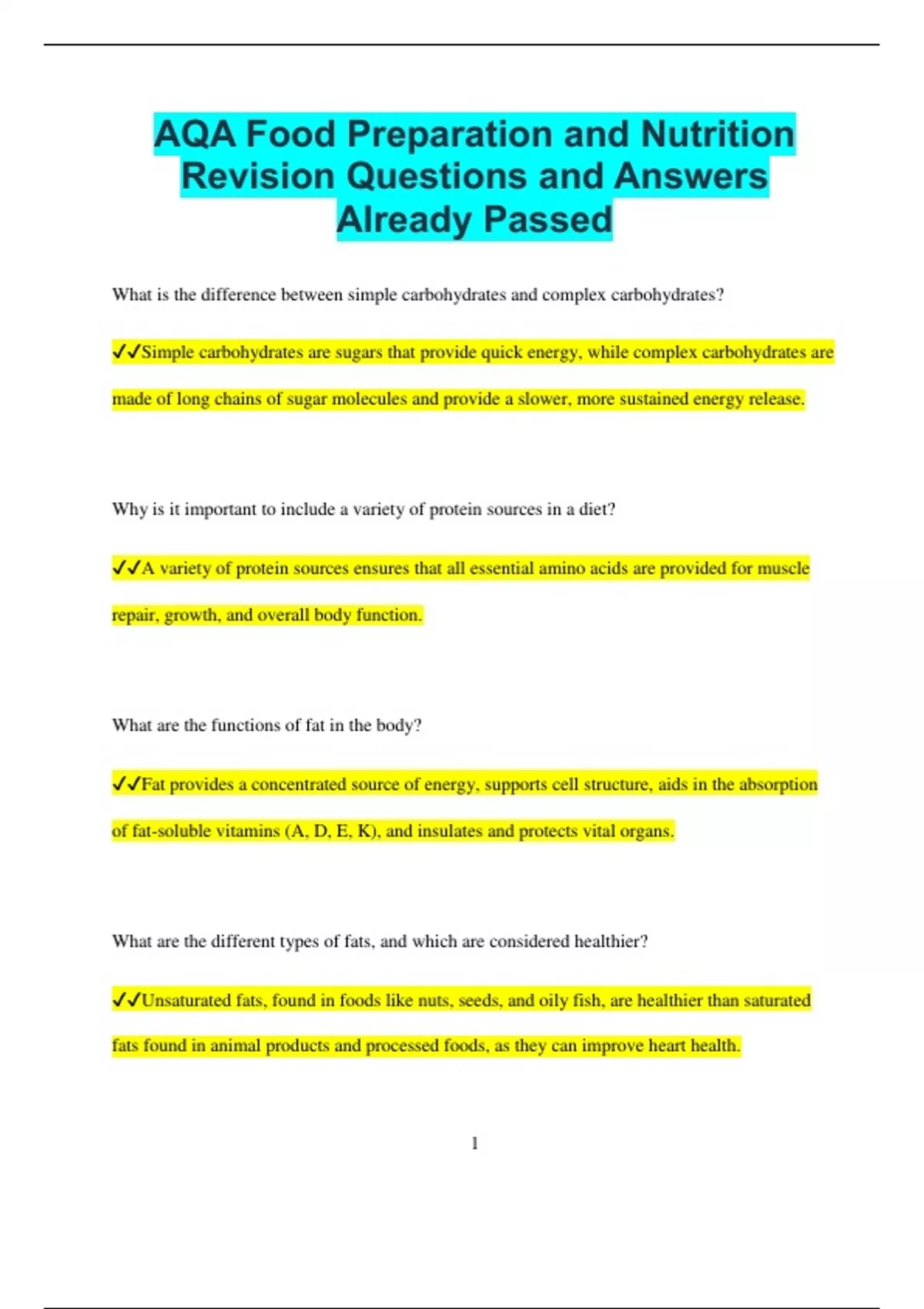 AQA Food Preparation and Nutrition Revision Questions and Answers Already Passed

What is the difference between simple carbohydrates and complex carbohydrates?

✓✓Simple carbohydrates are sugars that provide quick energy, while complex carbohydrates are made of long chains of sugar molecules and provide a slower, more sustained energy release.

Why is it important to include a variety of protein sources in a diet?

✓✓A variety of protein sources ensures that all essential amino acids are provided for muscle repair, growth, and overall body function.

What are the functions of fat in the body?

✓✓Fat provides a concentrated source of energy, supports cell structure, aids in the absorption of fat-soluble vitamins (A, D, E, K), and insulates and protects vital organs.

What are the different types of fats, and which are considered healthier?

✓✓Unsaturated fats, found in foods like nuts, seeds, and oily fish, are healthier than saturated fats found in animal products and processed foods, as they can improve heart health.

1